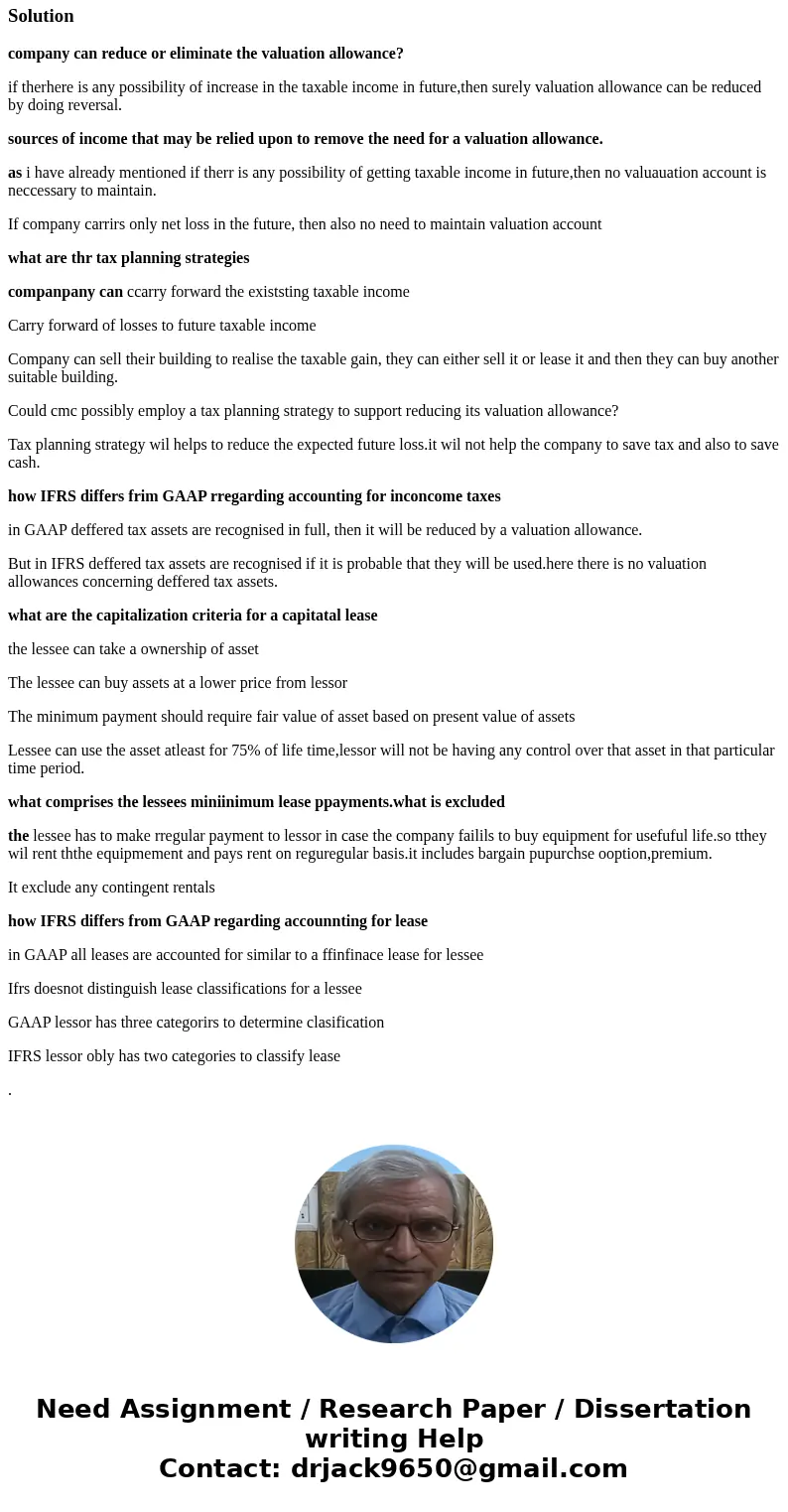 Solution

company can reduce or eliminate the valuation allowance?

if therhere is any possibility of increase in the taxable income in future,then surely valuation allowance can be reduced by doing reversal.

sources of income that may be relied upon to remove the need for a valuation allowance.

as i have already mentioned if therr is any possibility of getting taxable income in future,then no valuauation account is neccessary to maintain.

If company carrirs only net loss in the future, then also no need to maintain valuation account

what are thr tax planning strategies

companpany can ccarry forward the existsting taxable income

Carry forward of losses to future taxable income

Company can sell their building to realise the taxable gain, they can either sell it or lease it and then they can buy another suitable building.

Could cmc possibly employ a tax planning strategy to support reducing its valuation allowance?

Tax planning strategy wil helps to reduce the expected future loss.it wil not help the company to save tax and also to save cash.

how IFRS differs frim GAAP rregarding accounting for inconcome taxes

in GAAP deffered tax assets are recognised in full, then it will be reduced by a valuation allowance.

But in IFRS deffered tax assets are recognised if it is probable that they will be used.here there is no valuation allowances concerning deffered tax assets.

what are the capitalization criteria for a capitatal lease

the lessee can take a ownership of asset

The lessee can buy assets at a lower price from lessor

The minimum payment should require fair value of asset based on present value of assets

Lessee can use the asset atleast for 75% of life time,lessor will not be having any control over that asset in that particular time period.

what comprises the lessees miniinimum lease ppayments.what is excluded

the lessee has to make rregular payment to lessor in case the company failils to buy equipment for usefuful life.so tthey wil rent ththe equipmement and pays rent on reguregular basis.it includes bargain pupurchse ooption,premium.

It exclude any contingent rentals

how IFRS differs from GAAP regarding accounnting for lease

in GAAP all leases are accounted for similar to a ffinfinace lease for lessee

Ifrs doesnot distinguish lease classifications for a lessee

GAAP lessor has three categorirs to determine clasification

IFRS lessor obly has two categories to classify lease

.

Need Assignment / Research Paper / Dissertation writing Help
Contact: drjack9650@gmail.com